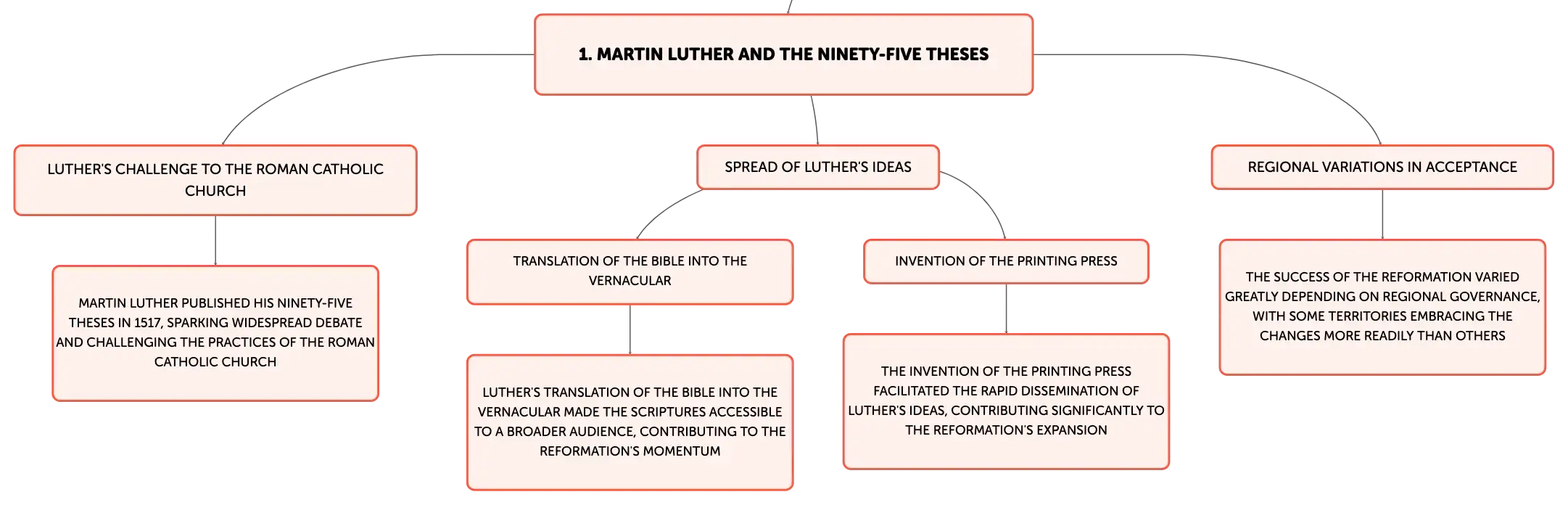 1. MARTIN LUTHER AND THE NINETY-FIVE THESES

LUTHER'S CHALLENGE TO THE ROMAN CATHOLIC CHURCH

MARTIN LUTHER PUBLISHED HIS NINETY-FIVE THESES IN 1517, SPARKING WIDESPREAD DEBATE AND CHALLENGING THE PRACTICES OF THE ROMAN CATHOLIC CHURCH

SPREAD OF LUTHER'S IDEAS

TRANSLATION OF THE BIBLE INTO THE VERNACULAR

LUTHER'S TRANSLATION OF THE BIBLE INTO THE VERNACULAR MADE THE SCRIPTURES ACCESSIBLE TO A BROADER AUDIENCE, CONTRIBUTING TO THE REFORMATION'S MOMENTUM

INVENTION OF THE PRINTING PRESS

THE INVENTION OF THE PRINTING PRESS FACILITATED THE RAPID DISSEMINATION OF LUTHER'S IDEAS, CONTRIBUTING SIGNIFICANTLY TO THE REFORMATION'S EXPANSION

REGIONAL VARIATIONS IN ACCEPTANCE

THE SUCCESS OF THE REFORMATION VARIED GREATLY DEPENDING ON REGIONAL GOVERNANCE, WITH SOME TERRITORIES EMBRACING THE CHANGES MORE READILY THAN OTHERS